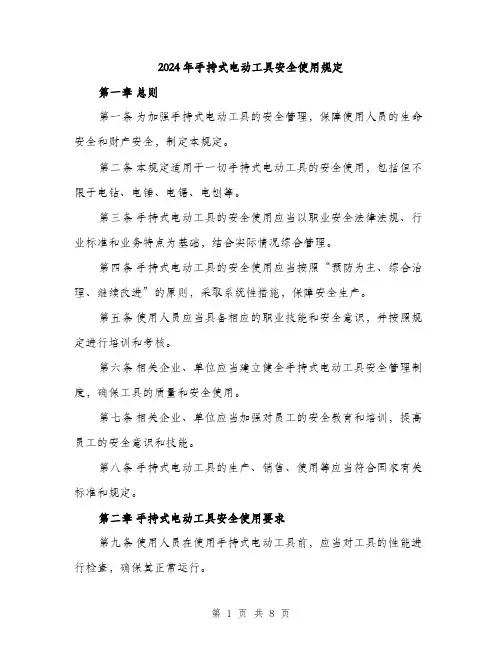 2024年手持式电动工具安全使用规定

第一章 总则

第一条 为加强手持式电动工具的安全管理，保障使用人员的生命安全和财产安全，制定本规定。

第二条 本规定适用于一切手持式电动工具的安全使用，包括但不限于电钻、电锤、电锯、电刨等。

第三条 手持式电动工具的安全使用应当以职业安全法律法规、行业标准和业务特点为基础，结合实际情况综合管理。

第四条 手持式电动工具的安全使用应当按照“预防为主、综合治理、继续改进”的原则，采取系统性措施，保障安全生产。

第五条 使用人员应当具备相应的职业技能和安全意识，并按照规定进行培训和考核。

第六条 相关企业、单位应当建立健全手持式电动工具安全管理制度，确保工具的质量和安全使用。

第七条 相关企业、单位应当加强对员工的安全教育和培训，提高员工的安全意识和技能。

第八条 手持式电动工具的生产、销售、使用等应当符合国家有关标准和规定。

第二章 手持式电动工具安全使用要求

第九条 使用人员在使用手持式电动工具前，应当对工具的性能进行检查，确保其正常运行。

第 1 页 共 8 页